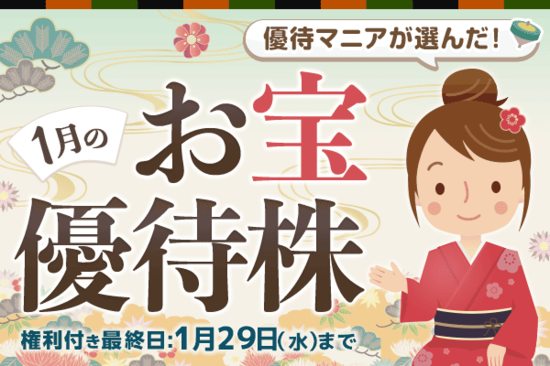 優待マニアが選んだ!

1月の

お宝
優待株

権利付き最終日:1月29日(水)まで